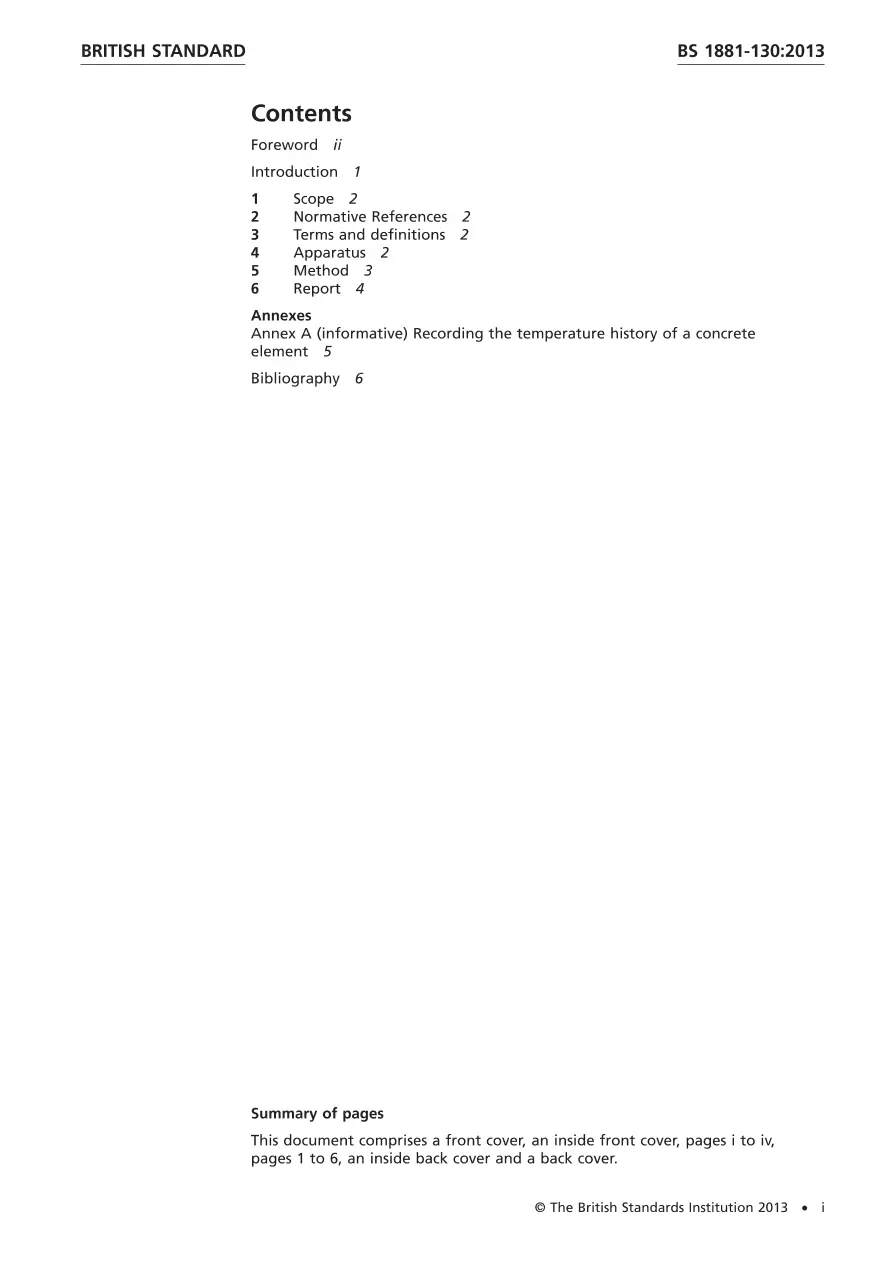 BRITISH STANDARD
BS 1881-130:2013

Contents

Foreword ii

Introduction 1

1 Scope 2
2 Normative References 2
3 Terms and definitions 2
4 Apparatus 2
5 Method 3
6 Report 4

Annexes
Annex A (informative) Recording the temperature history of a concrete element 5

Bibliography 6

Summary of pages

This document comprises a front cover, an inside front cover, pages i to iv, pages 1 to 6, an inside back cover and a back cover.

© The British Standards Institution 2013 • i